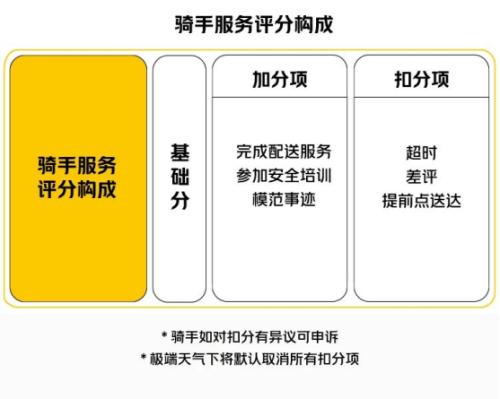 骑手服务评分构成

骑手服务评分构成

基础分

加分项

完成配送服务
参加安全培训
模范事迹

扣分项

超时
差评
提前点送达

* 骑手如对扣分有异议可申诉
* 极端天气下将默认取消所有扣分项